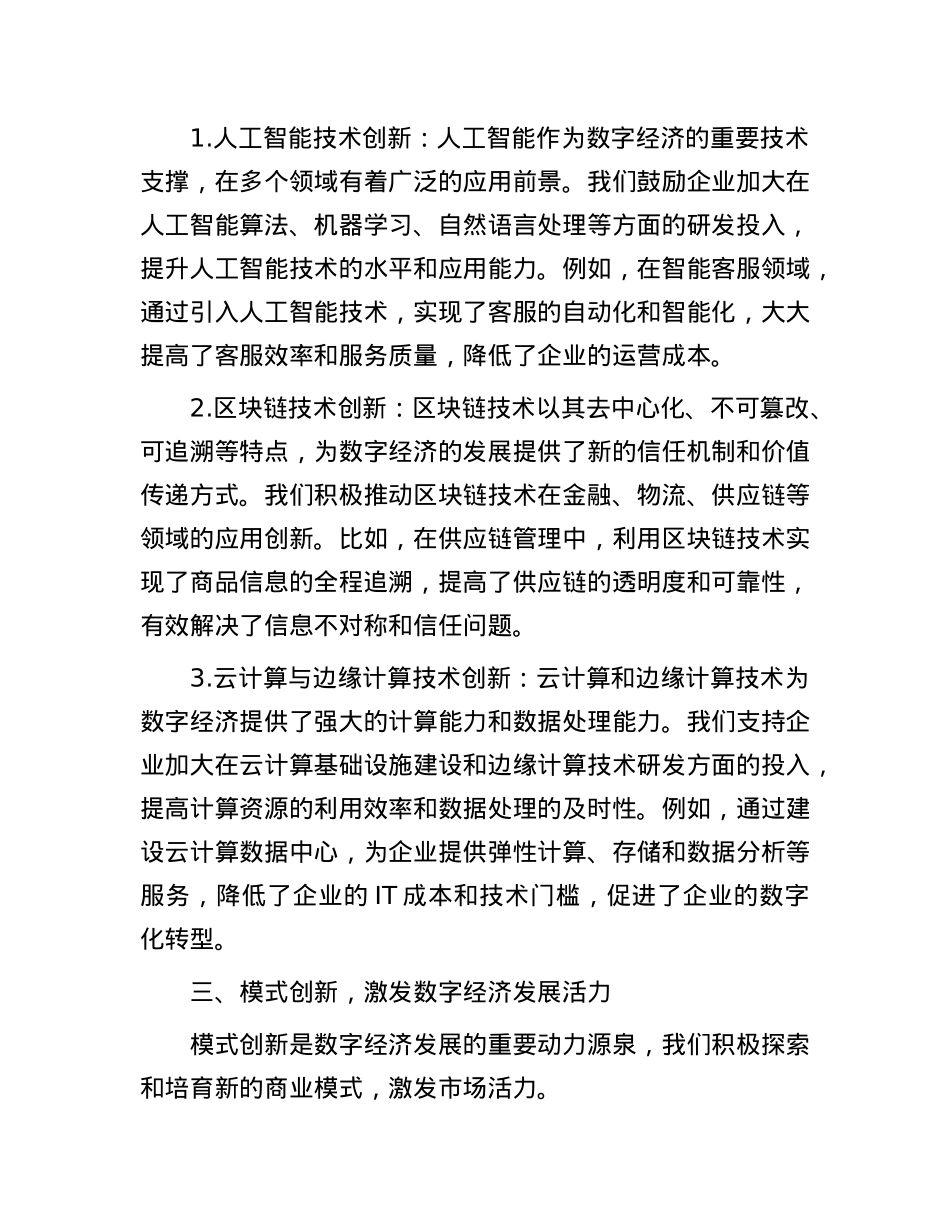 1.人工智能技术创新：人工智能作为数字经济的重要技术支撑，在多个领域有着广泛的应用前景。我们鼓励企业加大在人工智能算法、机器学习、自然语言处理等方面的研发投入，提升人工智能技术的水平和应用能力。例如，在智能客服领域，通过引入人工智能技术，实现了客服的自动化和智能化，大大提高了客服效率和服务质量，降低了企业的运营成本。

2.区块链技术创新：区块链技术以其去中心化、不可篡改、可追溯等特点，为数字经济的发展提供了新的信任机制和价值传递方式。我们积极推动区块链技术在金融、物流、供应链等领域的应用创新。比如，在供应链管理中，利用区块链技术实现了商品信息的全程追溯，提高了供应链的透明度和可靠性，有效解决了信息不对称和信任问题。

3.云计算与边缘计算技术创新：云计算和边缘计算技术为数字经济提供了强大的计算能力和数据处理能力。我们支持企业加大在云计算基础设施建设和边缘计算技术研发方面的投入，提高计算资源的利用效率和数据处理的及时性。例如，通过建设云计算数据中心，为企业提供弹性计算、存储和数据分析等服务，降低了企业的 IT 成本和技术门槛，促进了企业的数字化转型。

三、模式创新，激发数字经济发展活力

模式创新是数字经济发展的重要动力源泉，我们积极探索和培育新的商业模式，激发市场活力。